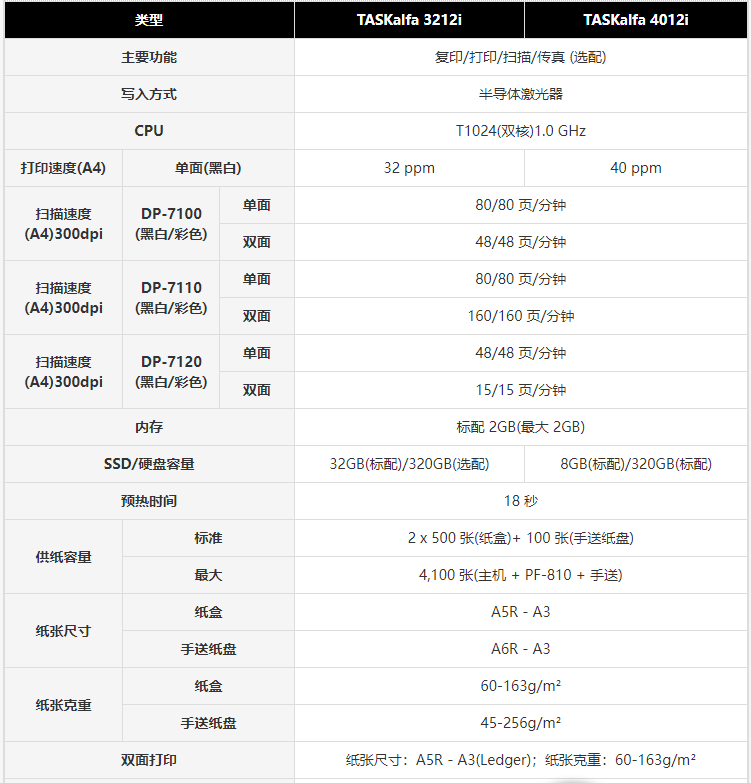 | 类型 | | | TASKalfa 3212i | TASKalfa 4012i |
|---|---|---|---|---|
| 主要功能 | | | 复印/打印/扫描/传真 (选配) | |
| 写入方式 | | | 半导体激光器 | |
| CPU | | | T1024(双核)1.0 GHz | |
| 打印速度(A4) | 单面(黑白) | | 32 ppm | 40 ppm |
| 扫描速度 (A4)300dpi | DP-7100 (黑白/彩色) | 单面 | 80/80 页/分钟 | |
| | | 双面 | 48/48 页/分钟 | |
| 扫描速度 (A4)300dpi | DP-7110 (黑白/彩色) | 单面 | 80/80 页/分钟 | |
| | | 双面 | 160/160 页/分钟 | |
| 扫描速度 (A4)300dpi | DP-7120 (黑白/彩色) | 单面 | 48/48 页/分钟 | |
| | | 双面 | 15/15 页/分钟 | |
| 内存 | | | 标配 2GB(最大 2GB) | |
| SSD/硬盘容量 | | | 32GB(标配)/320GB(选配) | 8GB(标配)/320GB(标配) |
| 预热时间 | | | 18 秒 | |
| 供纸容量 | 标准 | | 2 x 500 张(纸盒)+ 100 张(手送纸盘) | |
| | 最大 | | 4,100 张(主机 + PF-810 + 手送) | |
| 纸张尺寸 | 纸盒 | | A5R - A3 | |
| | 手送纸盘 | | A6R - A3 | |
| 纸张克重 | 纸盒 | | 60-163g/m² | |
| | 手送纸盘 | | 45-256g/m² | |
| 双面打印 | | | 纸张尺寸：A5R - A3(Ledger)；纸张克重：60-163g/m² | |